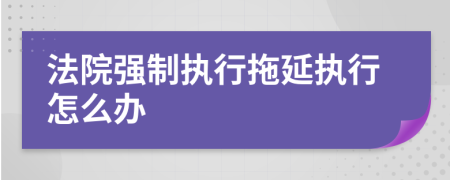 法院强制执行拖延执行怎么办